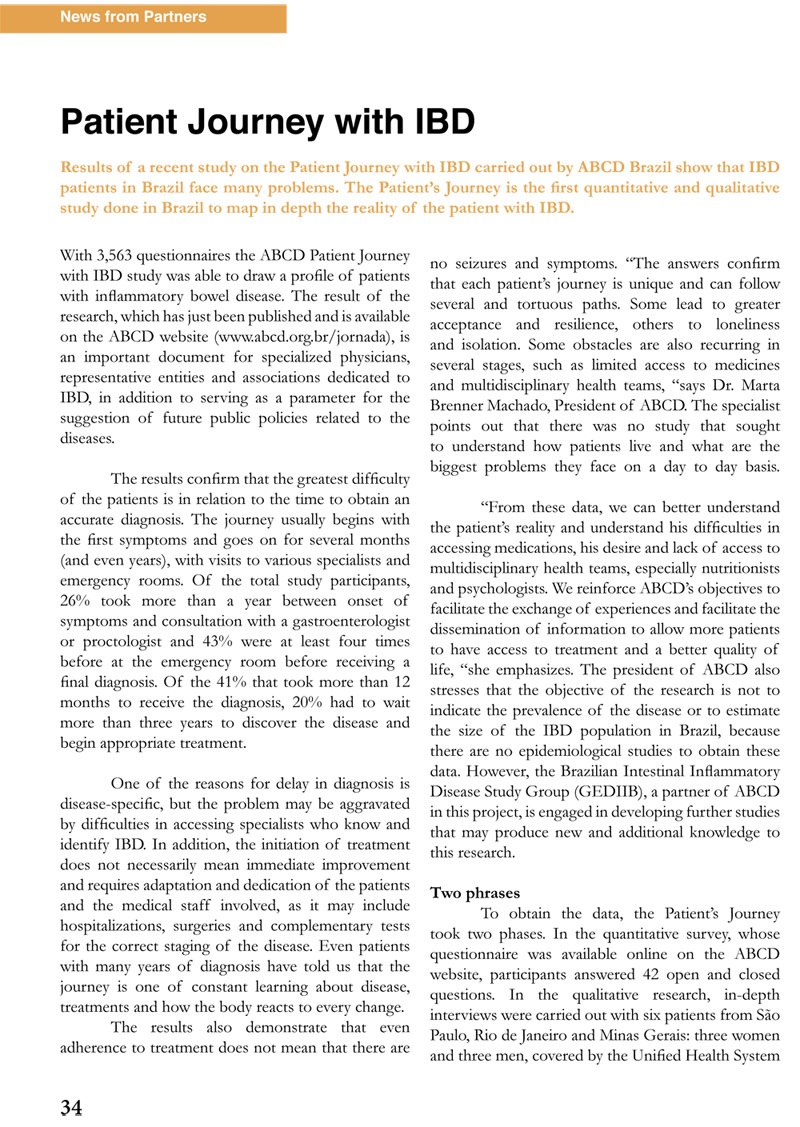 News from Partners

Patient Journey with IBD

Results of a recent study on the Patient Journey with IBD carried out by ABCD Brazil show that IBD patients in Brazil face many problems. The Patient's Journey is the first quantitative and qualitative study done in Brazil to map in depth the reality of the patient with IBD.

With 3,563 questionnaires the ABCD Patient Journey with IBD study was able to draw a profile of patients with inflammatory bowel disease. The result of the research, which has just been published and is available on the ABCD website (www.abcd.org.br/jornada), is an important document for specialized physicians, representative entities and associations dedicated to IBD, in addition to serving as a parameter for the suggestion of future public policies related to the diseases.

The results confirm that the greatest difficulty of the patients is in relation to the time to obtain an accurate diagnosis. The journey usually begins with the first symptoms and goes on for several months (and even years), with visits to various specialists and emergency rooms. Of the total study participants, 26% took more than a year between onset of symptoms and consultation with a gastroenterologist or proctologist and 43% were at least four times before at the emergency room before receiving a final diagnosis. Of the 41% that took more than 12 months to receive the diagnosis, 20% had to wait more than three years to discover the disease and begin appropriate treatment.

One of the reasons for delay in diagnosis is disease-specific, but the problem may be aggravated by difficulties in accessing specialists who know and identify IBD. In addition, the initiation of treatment does not necessarily mean immediate improvement and requires adaptation and dedication of the patients and the medical staff involved, as it may include hospitalizations, surgeries and complementary tests for the correct staging of the disease. Even patients with many years of diagnosis have told us that the journey is one of constant learning about disease, treatments and how the body reacts to every change.

The results also demonstrate that even adherence to treatment does not mean that there are no seizures and symptoms. "The answers confirm that each patient's journey is unique and can follow several and tortuous paths. Some lead to greater acceptance and resilience, others to loneliness and isolation. Some obstacles are also recurring in several stages, such as limited access to medicines and multidisciplinary health teams, "says Dr. Marta Brenner Machado, President of ABCD. The specialist points out that there was no study that sought to understand how patients live and what are the biggest problems they face on a day to day basis.

"From these data, we can better understand the patient's reality and understand his difficulties in accessing medications, his desire and lack of access to multidisciplinary health teams, especially nutritionists and psychologists. We reinforce ABCD's objectives to facilitate the exchange of experiences and facilitate the dissemination of information to allow more patients to have access to treatment and a better quality of life, "she emphasizes. The president of ABCD also stresses that the objective of the research is not to indicate the prevalence of the disease or to estimate the size of the IBD population in Brazil, because there are no epidemiological studies to obtain these data. However, the Brazilian Intestinal Inflammatory Disease Study Group (GEDIIB), a partner of ABCD in this project, is engaged in developing further studies that may produce new and additional knowledge to this research.

Two phrases

To obtain the data, the Patient's Journey took two phases. In the quantitative survey, whose questionnaire was available online on the ABCD website, participants answered 42 open and closed questions. In the qualitative research, in-depth interviews were carried out with six patients from São Paulo, Rio de Janeiro and Minas Gerais: three women and three men, covered by the Unified Health System

34